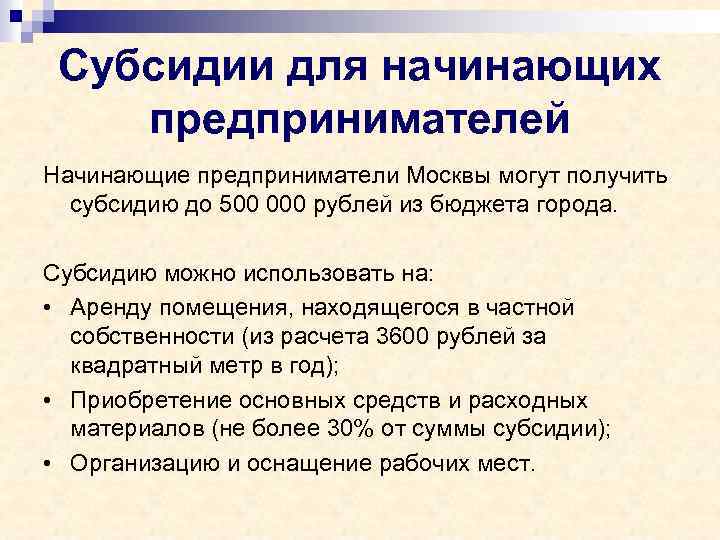 Субсидии для начинающих предпринимателей

Начинающие предприниматели Москвы могут получить субсидию до 500 000 рублей из бюджета города.

Субсидию можно использовать на:

• Аренду помещения, находящегося в частной собственности (из расчета 3600 рублей за квадратный метр в год);
• Приобретение основных средств и расходных материалов (не более 30% от суммы субсидии);
• Организацию и оснащение рабочих мест.